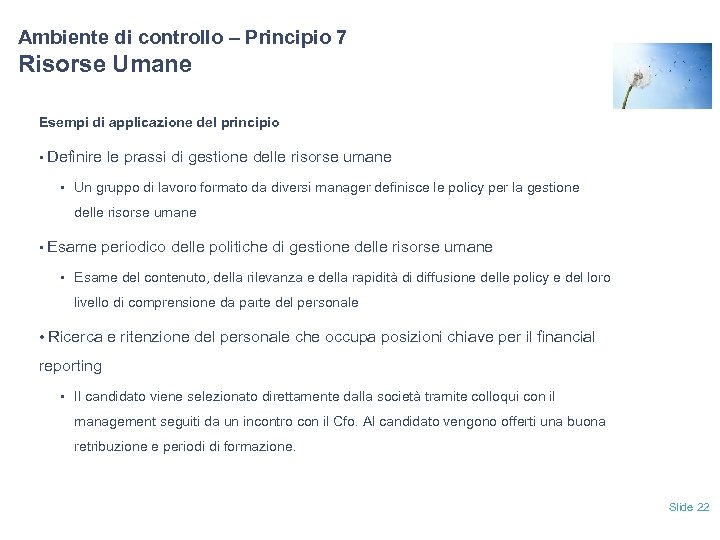 Ambiente di controllo – Principio 7
Risorse Umane

Esempi di applicazione del principio

• Definire le prassi di gestione delle risorse umane

▪ Un gruppo di lavoro formato da diversi manager definisce le policy per la gestione delle risorse umane

• Esame periodico delle politiche di gestione delle risorse umane

▪ Esame del contenuto, della rilevanza e della rapidità di diffusione delle policy e del loro livello di comprensione da parte del personale

• Ricerca e ritenzione del personale che occupa posizioni chiave per il financial reporting

▪ Il candidato viene selezionato direttamente dalla società tramite colloqui con il management seguiti da un incontro con il Cfo. Al candidato vengono offerti una buona retribuzione e periodi di formazione.

Slide 22